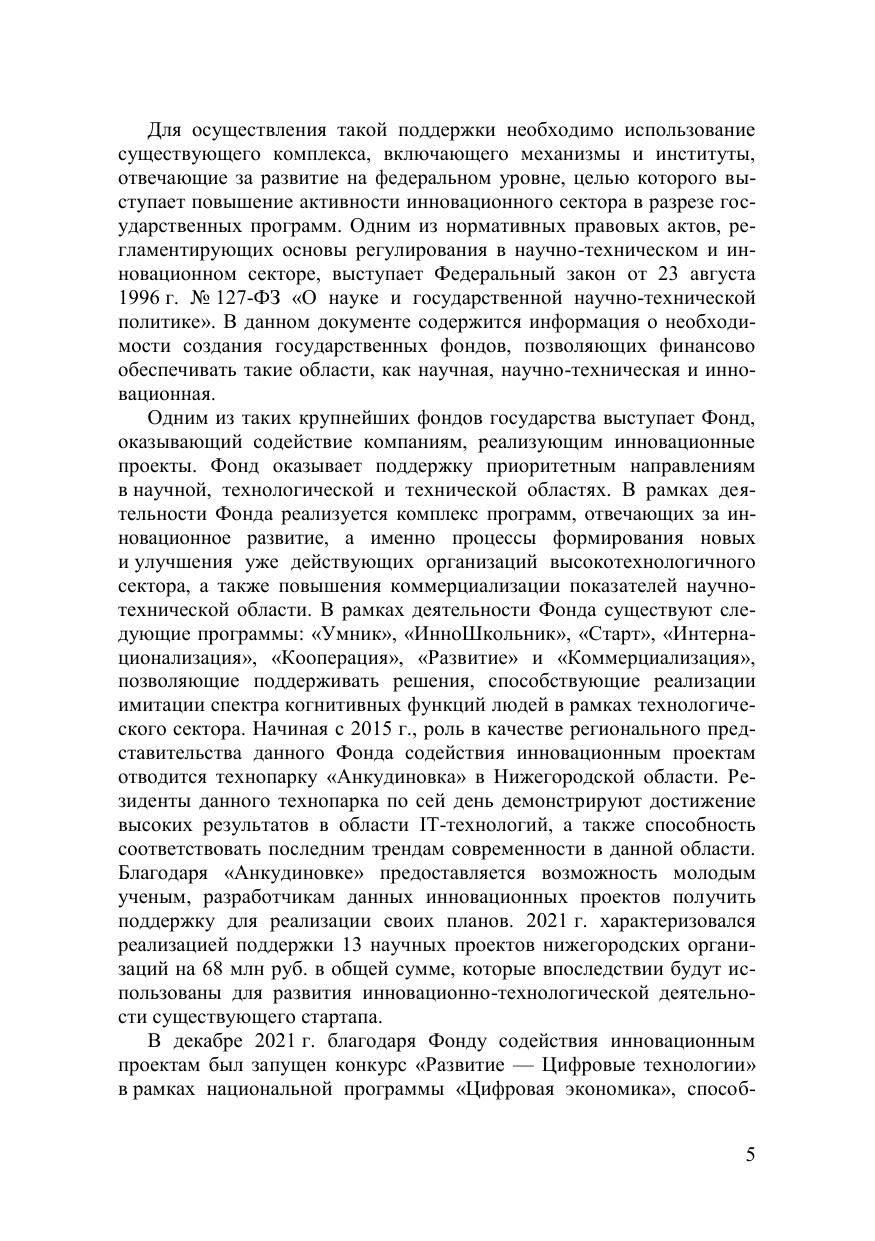 Для осуществления такой поддержки необходимо использование существующего комплекса, включающего механизмы и институты, отвечающие за развитие на федеральном уровне, целью которого выступает повышение активности инновационного сектора в разрезе государственных программ. Одним из нормативных правовых актов, регламентирующих основы регулирования в научно-техническом и инновационном секторе, выступает Федеральный закон от 23 августа 1996 г. № 127-ФЗ «О науке и государственной научно-технической политике». В данном документе содержится информация о необходимости создания государственных фондов, позволяющих финансово обеспечивать такие области, как научная, научно-техническая и инновационная.

Одним из таких крупнейших фондов государства выступает Фонд, оказывающий содействие компаниям, реализующим инновационные проекты. Фонд оказывает поддержку приоритетным направлениям в научной, технологической и технической областях. В рамках деятельности Фонда реализуется комплекс программ, отвечающих за инновационное развитие, а именно процессы формирования новых и улучшения уже действующих организаций высокотехнологичного сектора, а также повышения коммерциализации показателей научно-технической области. В рамках деятельности Фонда существуют следующие программы: «Умник», «ИнноШкольник», «Старт», «Интернационализация», «Кооперация», «Развитие» и «Коммерциализация», позволяющие поддерживать решения, способствующие реализации имитации спектра когнитивных функций людей в рамках технологического сектора. Начиная с 2015 г., роль в качестве регионального представительства данного Фонда содействия инновационным проектам отводится технопарку «Анкудиновка» в Нижегородской области. Резиденты данного технопарка по сей день демонстрируют достижение высоких результатов в области IT-технологий, а также способность соответствовать последним трендам современности в данной области. Благодаря «Анкудиновке» предоставляется возможность молодым ученым, разработчикам данных инновационных проектов получить поддержку для реализации своих планов. 2021 г. характеризовался реализацией поддержки 13 научных проектов нижегородских организаций на 68 млн руб. в общей сумме, которые впоследствии будут использованы для развития инновационно-технологической деятельности существующего стартапа.

В декабре 2021 г. благодаря Фонду содействия инновационным проектам был запущен конкурс «Развитие — Цифровые технологии» в рамках национальной программы «Цифровая экономика», способ-

5